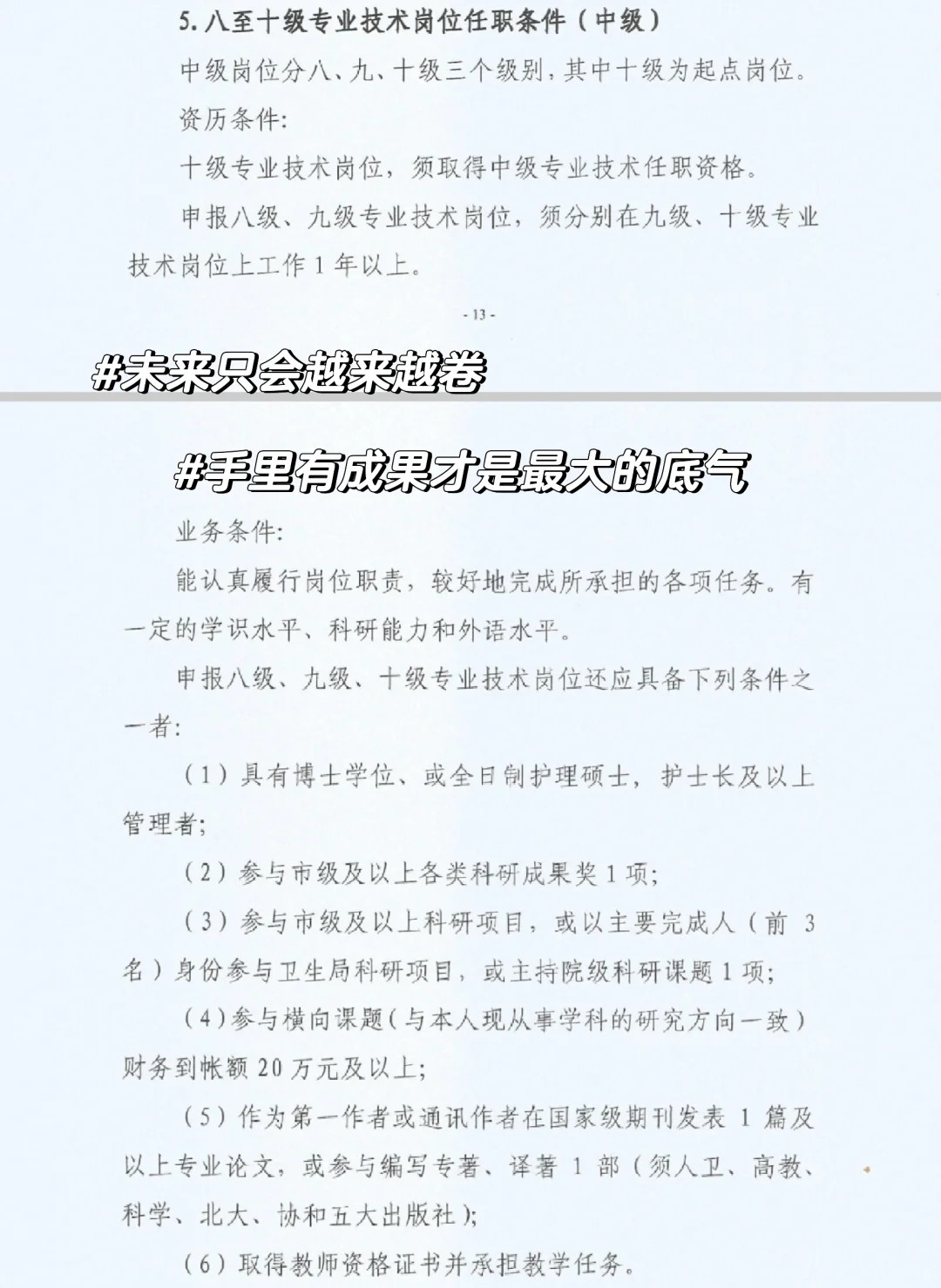 5. 八至十级专业技术岗位任职条件（中级）

中级岗位分八、九、十级三个级别，其中十级为起点岗位。

资历条件：

十级专业技术岗位，须取得中级专业技术任职资格。

申报八级、九级专业技术岗位，须分别在九级、十级专业技术岗位上工作 1 年以上。

- 13 -

#未来只会越来越卷

#手里有成果才是最大的底气

业务条件：

能认真履行岗位职责，较好地完成所承担的各项任务。有一定的学识水平、科研能力和外语水平。

申报八级、九级、十级专业技术岗位还应具备下列条件之一者：

（1）具有博士学位、或全日制护理硕士，护士长及以上管理者；

（2）参与市级及以上各类科研成果奖 1 项；

（3）参与市级及以上科研项目，或以主要完成人（前 3 名）身份参与卫生局科研项目，或主持院级科研课题 1 项；

（4）参与横向课题（与本人现从事学科的研究方向一致）财务到帐额 20 万元及以上；

（5）作为第一作者或通讯作者在国家级期刊发表 1 篇及以上专业论文，或参与编写专著、译著 1 部（须人卫、高教、科学、北大、协和五大出版社）；

（6）取得教师资格证书并承担教学任务。